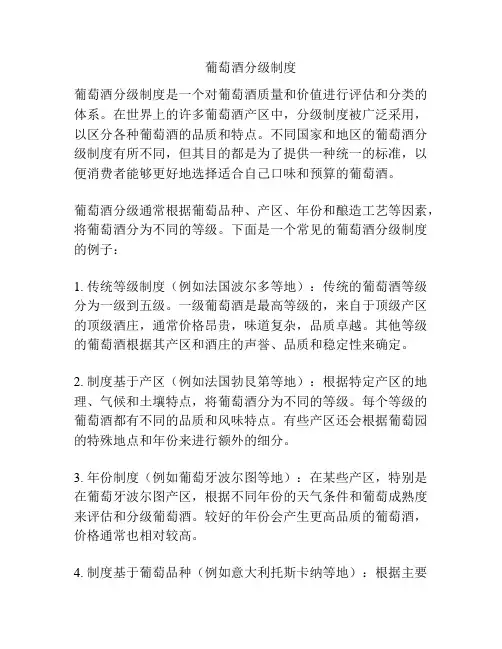 葡萄酒分级制度

葡萄酒分级制度是一个对葡萄酒质量和价值进行评估和分类的体系。在世界上的许多葡萄酒产区中，分级制度被广泛采用，以区分各种葡萄酒的品质和特点。不同国家和地区的葡萄酒分级制度有所不同，但其目的都是为了提供一种统一的标准，以便消费者能够更好地选择适合自己口味和预算的葡萄酒。

葡萄酒分级通常根据葡萄品种、产区、年份和酿造工艺等因素，将葡萄酒分为不同的等级。下面是一个常见的葡萄酒分级制度的例子：

1. 传统等级制度（例如法国波尔多等地）：传统的葡萄酒等级分为一级到五级。一级葡萄酒是最高等级的，来自于顶级产区的顶级酒庄，通常价格昂贵，味道复杂，品质卓越。其他等级的葡萄酒根据其产区和酒庄的声誉、品质和稳定性来确定。

2. 制度基于产区（例如法国勃艮第等地）：根据特定产区的地理、气候和土壤特点，将葡萄酒分为不同的等级。每个等级的葡萄酒都有不同的品质和风味特点。有些产区还会根据葡萄园的特殊地点和年份来进行额外的细分。

3. 年份制度（例如葡萄牙波尔图等地）：在某些产区，特别是在葡萄牙波尔图产区，根据不同年份的天气条件和葡萄成熟度来评估和分级葡萄酒。较好的年份会产生更高品质的葡萄酒，价格通常也相对较高。

4. 制度基于葡萄品种（例如意大利托斯卡纳等地）：根据主要